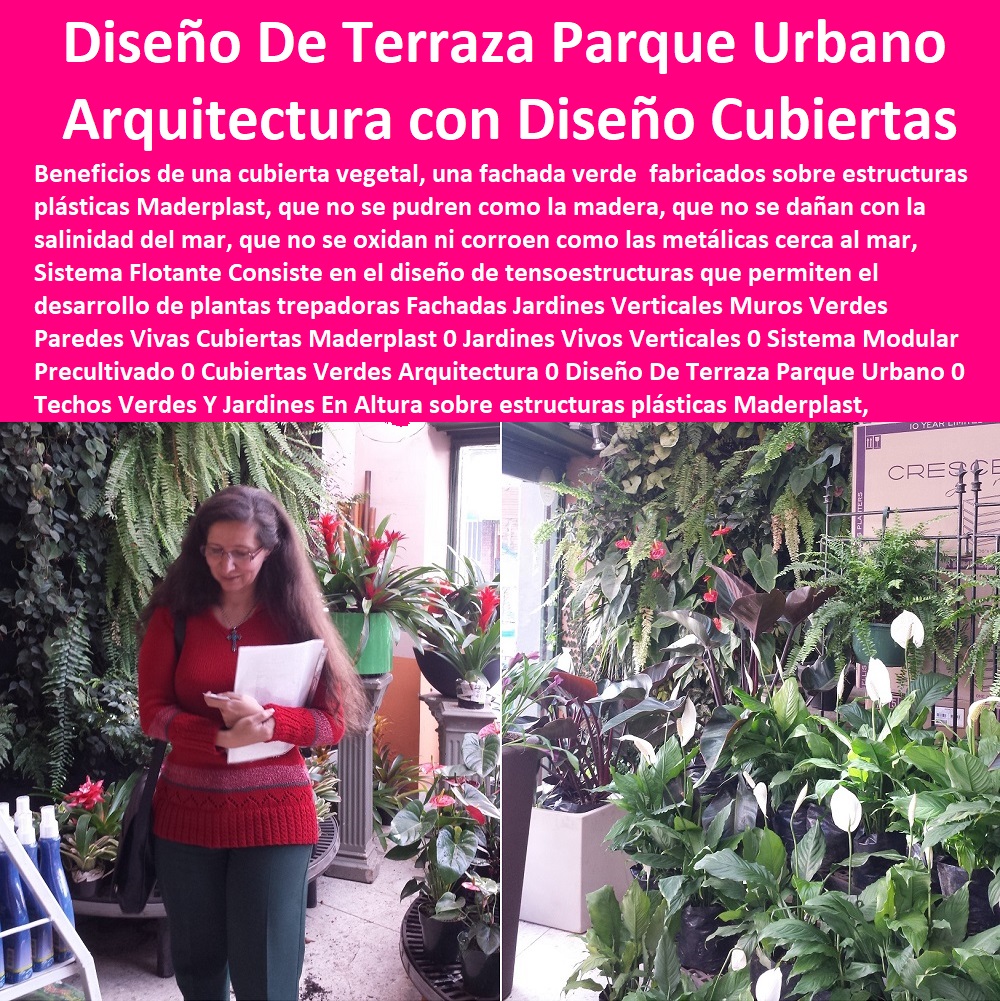 Diseño De Terraza Parque Urbano Arquitectura con Diseño Cubiertas

Beneficios de una cubierta vegetal, una fachada verde fabricados sobre estructuras plásticas Maderplast, que no se pudren como la madera, que no se dañan con la salinidad del mar, que no se oxidan ni corroen como las metálicas cerca al mar, Sistema Flotante Consiste en el diseño de tensoestructuras que permiten el desarrollo de plantas trepadoras Fachadas Jardines Verticales Muros Verdes Paredes Vivas Cubiertas Maderplast 0 Jardines Vivos Verticales 0 Sistema Modular Precultivado 0 Cubiertas Verdes Arquitectura 0 Diseño De Terraza Parque Urbano 0 Techos Verdes Y Jardines En Altura sobre estructuras plásticas Maderplast,

10 YEAR LIMITED

CRESC